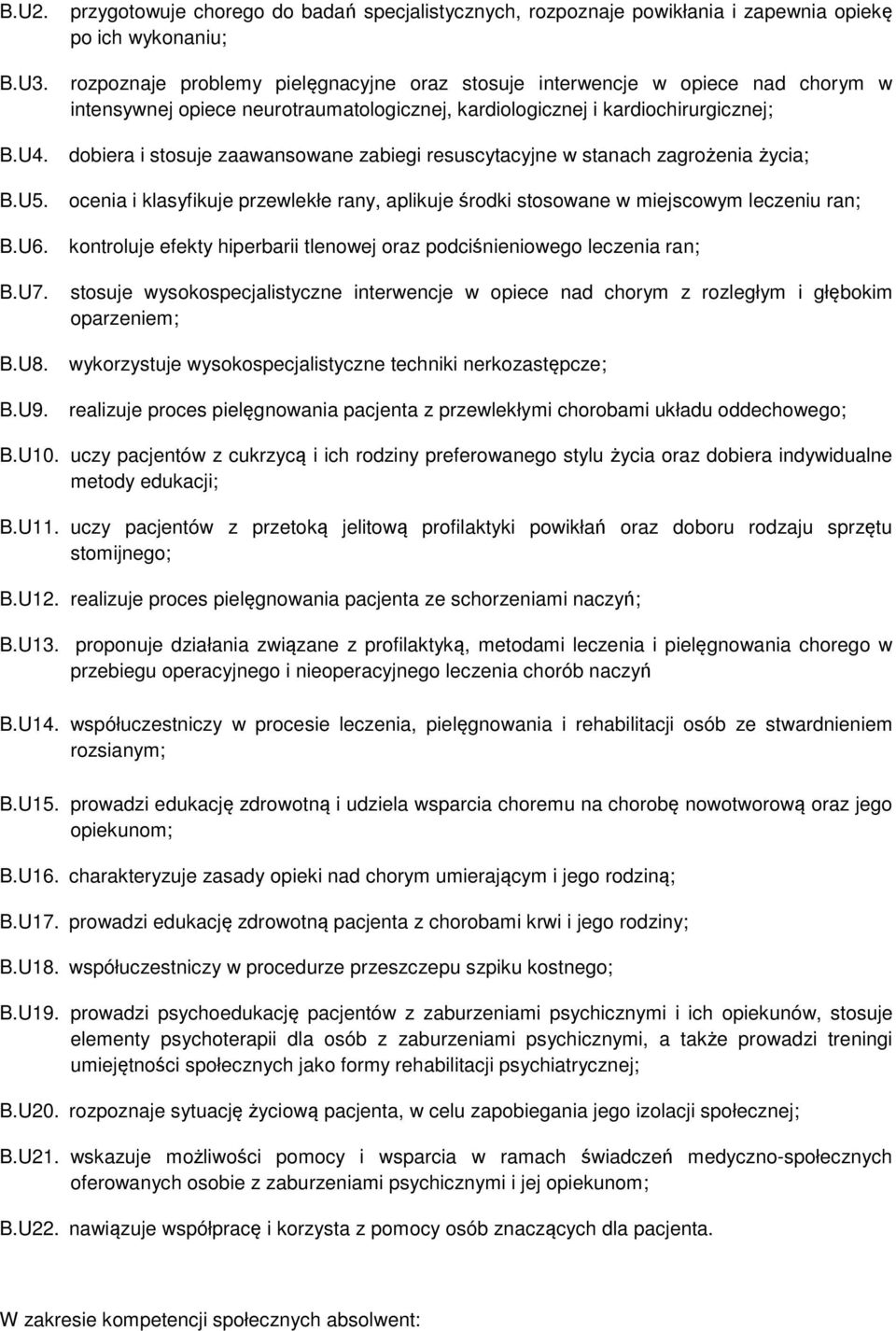 B.U2. przygotowuje chorego do badań specjalistycznych, rozpoznaje powikłania i zapewnia opiekę po ich wykonaniu;

B.U3. rozpoznaje problemy pielęgnacyjne oraz stosuje interwencje w opiece nad chorym w intensywnej opiece neurotraumatologicznej, kardiologicznej i kardiochirurgicznej;

B.U4. dobiera i stosuje zaawansowane zabiegi resuscytacyjne w stanach zagrożenia życia;

B.U5. ocenia i klasyfikuje przewlekłe rany, aplikuje środki stosowane w miejscowym leczeniu ran;

B.U6. kontroluje efekty hiperbarii tlenowej oraz podciśnieniowego leczenia ran;

B.U7. stosuje wysokospecjalistyczne interwencje w opiece nad chorym z rozległym i głębokim oparzeniem;

B.U8. wykorzystuje wysokospecjalistyczne techniki nerkozastępcze;

B.U9. realizuje proces pielęgnowania pacjenta z przewlekłymi chorobami układu oddechowego;

B.U10. uczy pacjentów z cukrzycą i ich rodziny preferowanego stylu życia oraz dobiera indywidualne metody edukacji;

B.U11. uczy pacjentów z przetoką jelitową profilaktyki powikłań oraz doboru rodzaju sprzętu stomijnego;

B.U12. realizuje proces pielęgnowania pacjenta ze schorzeniami naczyń;

B.U13. proponuje działania związane z profilaktyką, metodami leczenia i pielęgnowania chorego w przebiegu operacyjnego i nieoperacyjnego leczenia chorób naczyń

B.U14. współuczestniczy w procesie leczenia, pielęgnowania i rehabilitacji osób ze stwardnieniem rozsianym;

B.U15. prowadzi edukację zdrowotną i udziela wsparcia choremu na chorobę nowotworową oraz jego opiekunom;

B.U16. charakteryzuje zasady opieki nad chorym umierającym i jego rodziną;

B.U17. prowadzi edukację zdrowotną pacjenta z chorobami krwi i jego rodziny;

B.U18. współuczestniczy w procedurze przeszczepu szpiku kostnego;

B.U19. prowadzi psychoedukację pacjentów z zaburzeniami psychicznymi i ich opiekunów, stosuje elementy psychoterapii dla osób z zaburzeniami psychicznymi, a także prowadzi treningi umiejętności społecznych jako formy rehabilitacji psychiatrycznej;

B.U20. rozpoznaje sytuację życiową pacjenta, w celu zapobiegania jego izolacji społecznej;

B.U21. wskazuje możliwości pomocy i wsparcia w ramach świadczeń medyczno-społecznych oferowanych osobie z zaburzeniami psychicznymi i jej opiekunom;

B.U22. nawiązuje współpracę i korzysta z pomocy osób znaczących dla pacjenta.

W zakresie kompetencji społecznych absolwent: